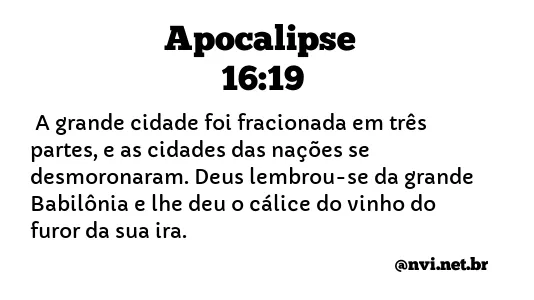 Apocalipse
16:19

A grande cidade foi fracionada em três partes, e as cidades das nações se desmoronaram. Deus lembrou-se da grande Babilônia e lhe deu o cálice do vinho do furor da sua ira.

@nvi.net.br